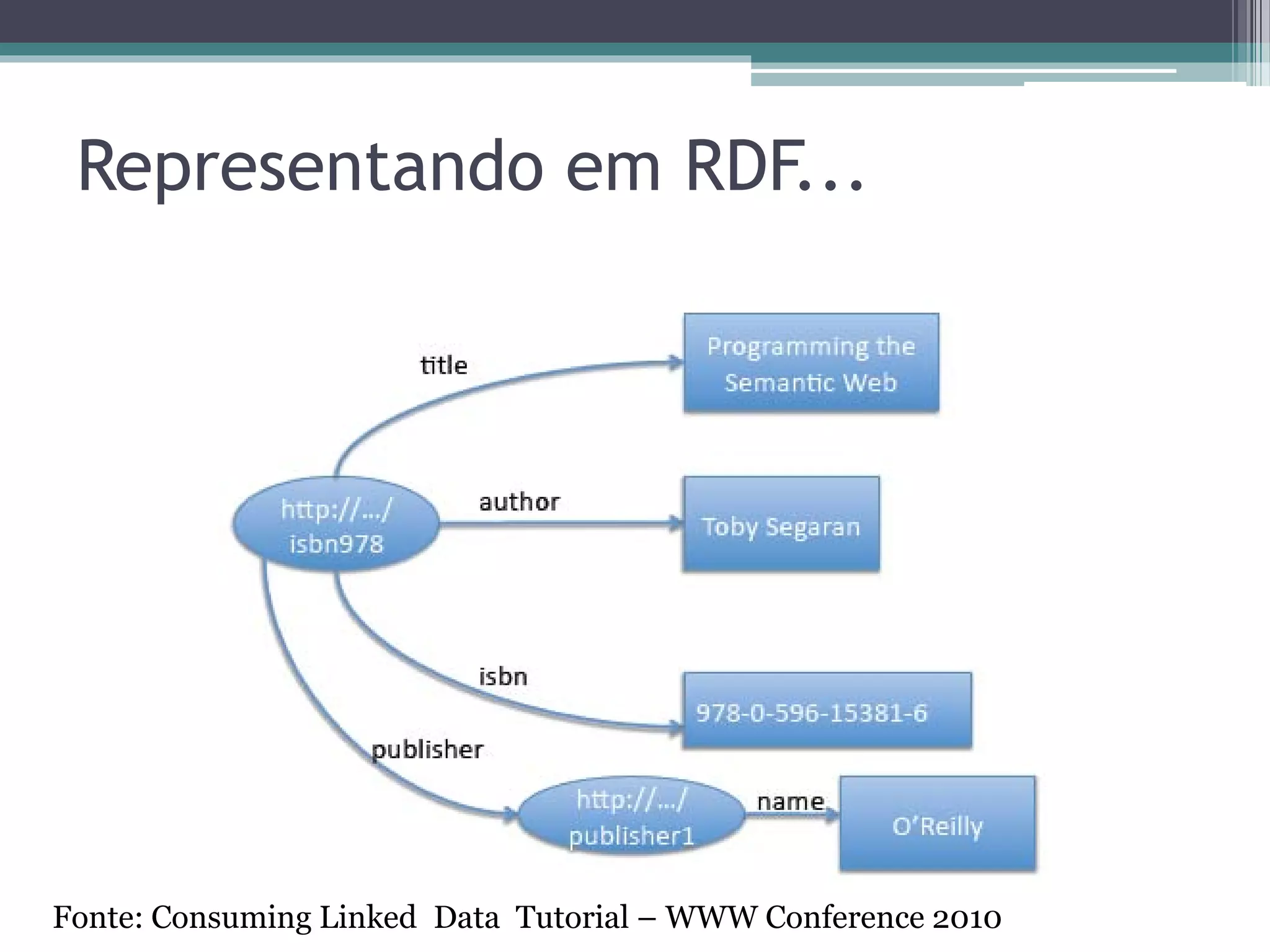 Representando em RDF...

title

Programming the Semantic Web

http://.../ isbn978

author

Toby Segaran

isbn

978-0-596-15381-6

publisher

http://.../ publisher1

name

O'Reilly

Fonte: Consuming Linked Data Tutorial – WWW Conference 2010